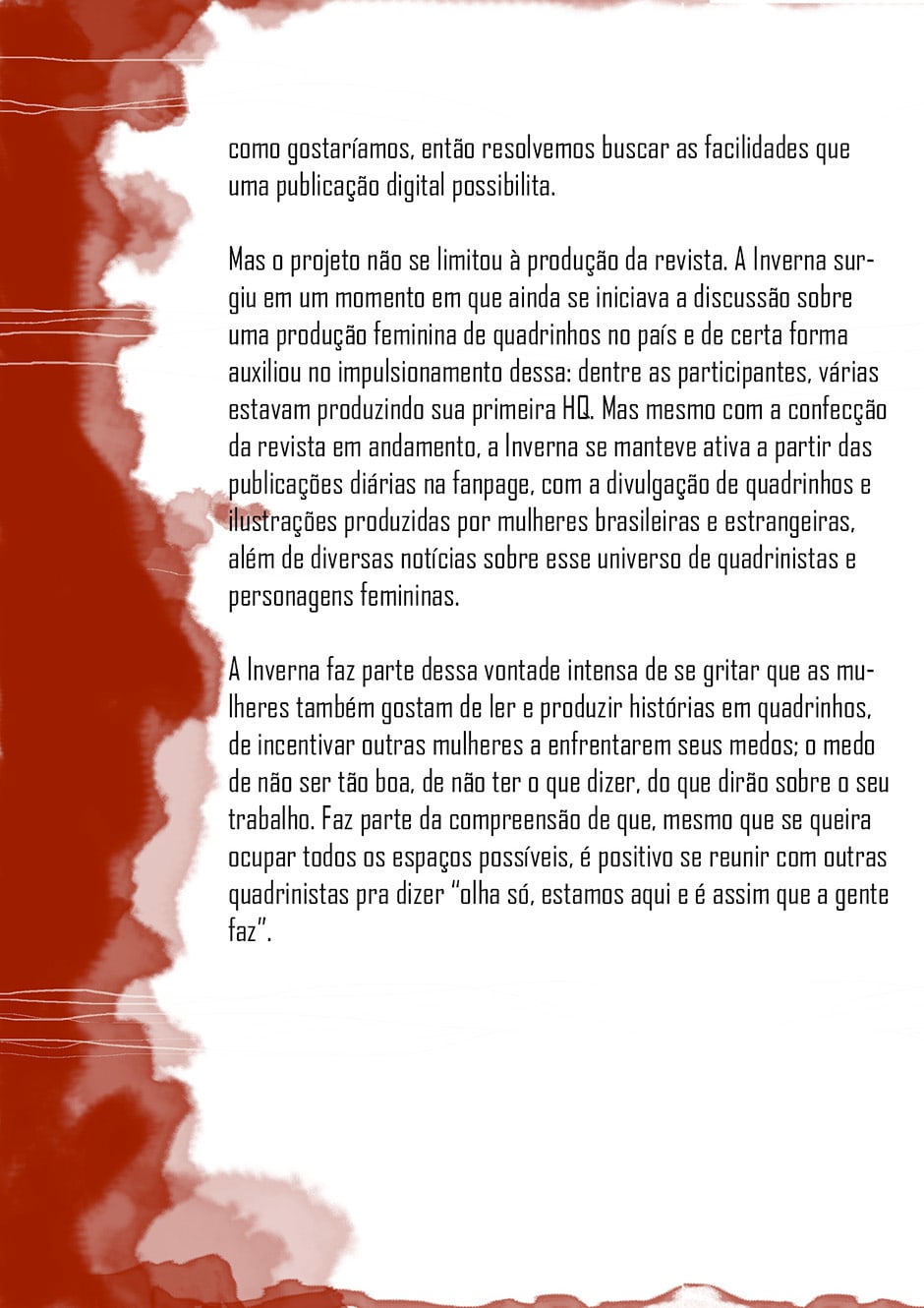 como gostaríamos, então resolvemos buscar as facilidades que uma publicação digital possibilita.

Mas o projeto não se limitou à produção da revista. A Inverna surgiu em um momento em que ainda se iniciava a discussão sobre uma produção feminina de quadrinhos no país e de certa forma auxiliou no impulsionamento dessa: dentre as participantes, várias estavam produzindo sua primeira HQ. Mas mesmo com a confecção da revista em andamento, a Inverna se manteve ativa a partir das publicações diárias na fanpage, com a divulgação de quadrinhos e ilustrações produzidas por mulheres brasileiras e estrangeiras, além de diversas notícias sobre esse universo de quadrinistas e personagens femininas.

A Inverna faz parte dessa vontade intensa de se gritar que as mulheres também gostam de ler e produzir histórias em quadrinhos, de incentivar outras mulheres a enfrentarem seus medos; o medo de não ser tão boa, de não ter o que dizer, do que dirão sobre o seu trabalho. Faz parte da compreensão de que, mesmo que se queira ocupar todos os espaços possíveis, é positivo se reunir com outras quadrinistas pra dizer "olha só, estamos aqui e é assim que a gente faz".